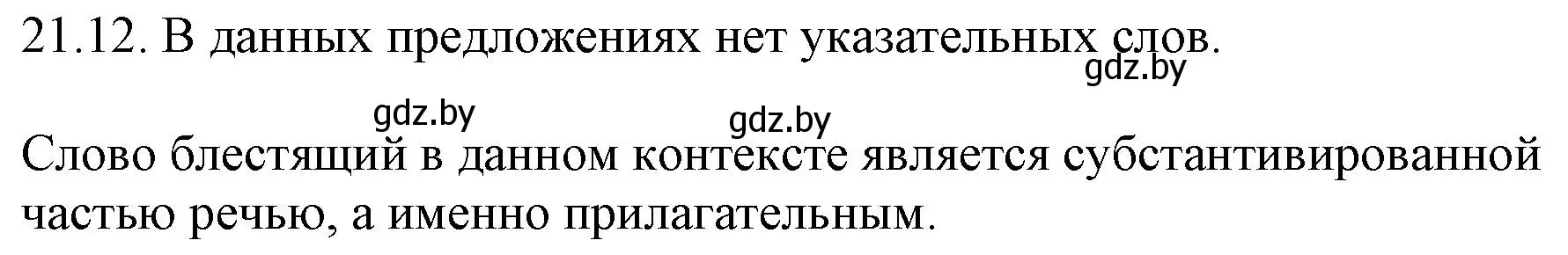 21.12. В данных предложениях нет указательных слов.
gdz.by

gdz.by gdz.by

Слово блестящий в данном контексте является субстантивированной частью речью, а именно прилагательным.